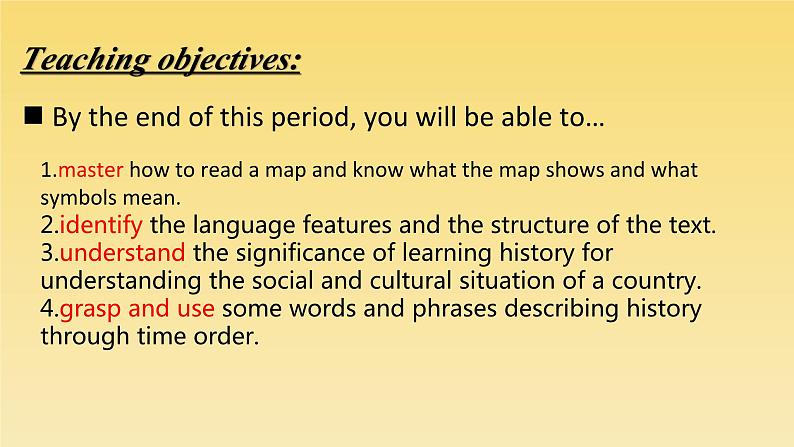 Teaching objectives:

■ By the end of this period, you will be able to…

1.master how to read a map and know what the map shows and what symbols mean.
2.identify the language features and the structure of the text.
3.understand the significance of learning history for understanding the social and cultural situation of a country.
4.grasp and use some words and phrases describing history through time order.